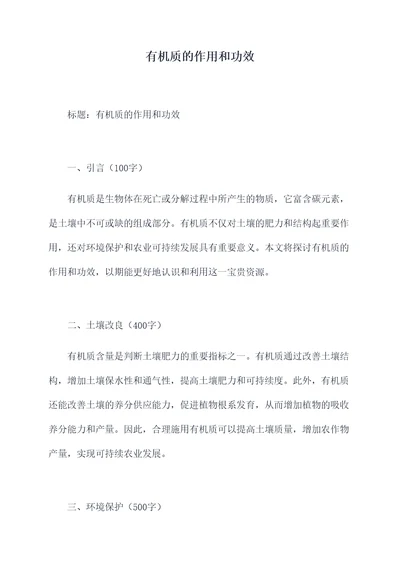 有机质的作用和功效

标题：有机质的作用和功效

一、引言（100字）

有机质是生物体在死亡或分解过程中所产生的物质，它富含碳元素，是土壤中不可或缺的组成部分。有机质不仅对土壤的肥力和结构起重要作用，还对环境保护和农业可持续发展具有重要意义。本文将探讨有机质的作用和功效，以期能更好地认识和利用这一宝贵资源。

二、土壤改良（400字）

有机质含量是判断土壤肥力的重要指标之一。有机质通过改善土壤结构，增加土壤保水性和通气性，提高土壤肥力和可持续度。此外，有机质还能改善土壤的养分供应能力，促进植物根系发育，从而增加植物的吸收养分能力和产量。因此，合理施用有机质可以提高土壤质量，增加农作物产量，实现可持续农业发展。

三、环境保护（500字）